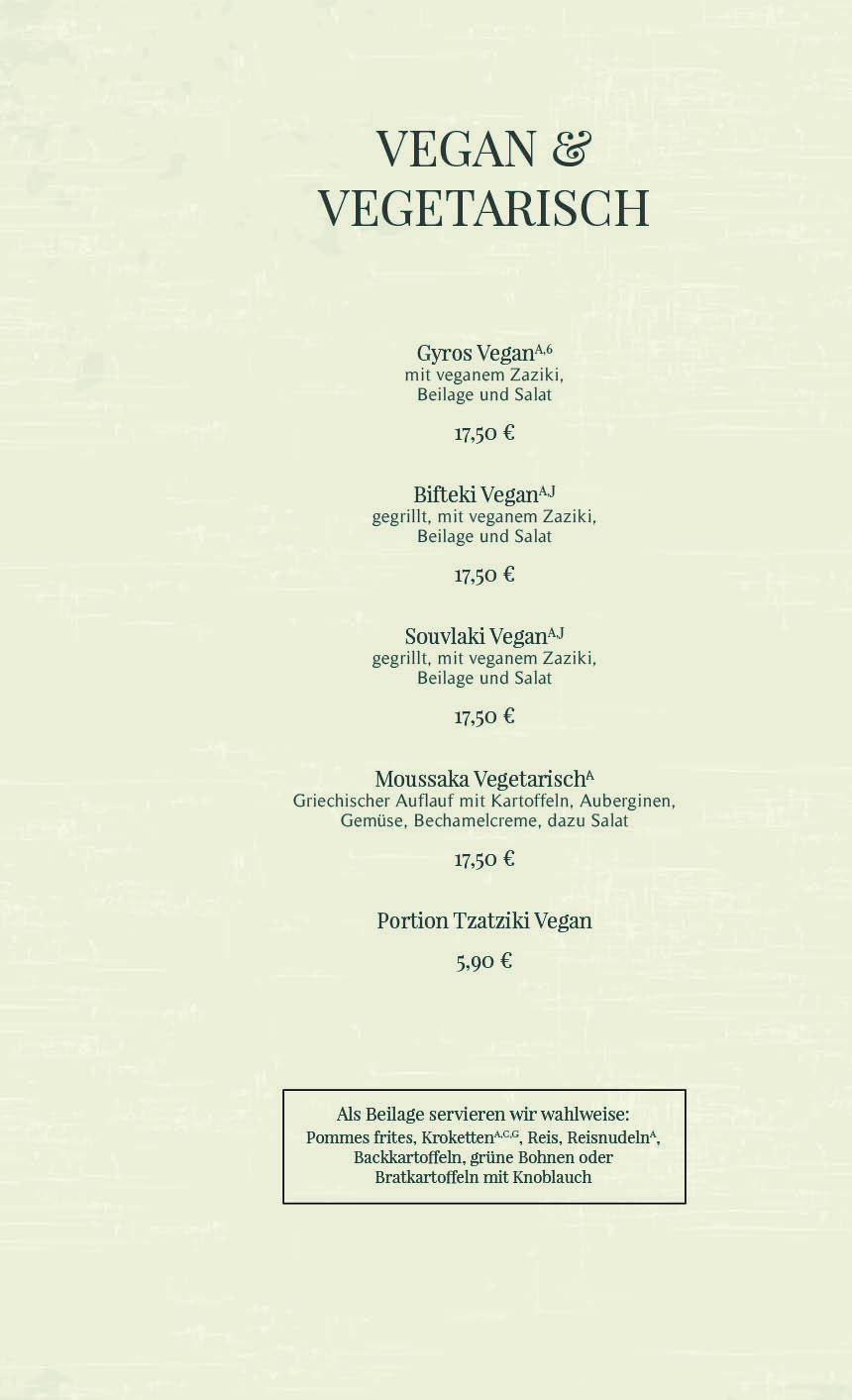 VEGAN &
VEGETARISCH

Gyros Vegan$^{A,6}$
mit veganem Zaziki, Beilage und Salat

17,50 €

Bifteki Vegan$^{A,J}$
gegrillt, mit veganem Zaziki, Beilage und Salat

17,50 €

Souvlaki Vegan$^{A,J}$
gegrillt, mit veganem Zaziki, Beilage und Salat

17,50 €

Moussaka Vegetarisch$^{A}$
Griechischer Auflauf mit Kartoffeln, Auberginen, Gemüse, Bechamelcreme, dazu Salat

17,50 €

Portion Tzatziki Vegan

5,90 €

Als Beilage servieren wir wahlweise:
Pommes frites, Kroketten$^{A,C,G}$, Reis, Reisnudeln$^{A}$, Backkartoffeln, grüne Bohnen oder Bratkartoffeln mit Knoblauch